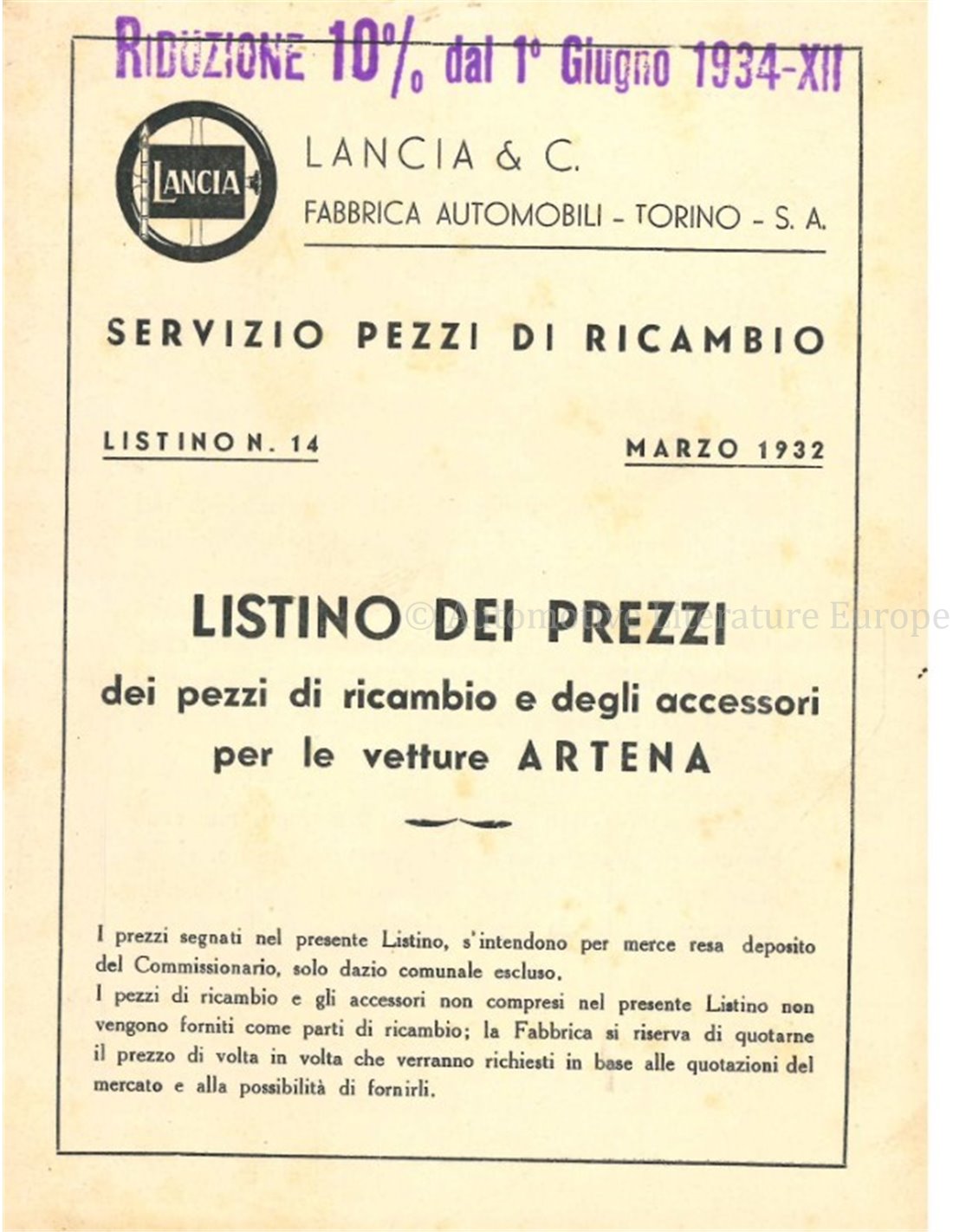 RIDUZIONE 10% dal 1° Giugno 1934-XII

LANCIA

LANCIA & C.
FABBRICA AUTOMOBILI - TORINO - S. A.

SERVIZIO PEZZI DI RICAMBIO

LISTINO N. 14

MARZO 1932

LISTINO DEI PREZZI
dei pezzi di ricambio e degli accessori
per le vetture ARTENA

© Automotive Literature Europe

I prezzi segnati nel presente Listino, s'intendono per merce resa deposito del Commissionario, solo dazio comunale escluso.
I pezzi di ricambio e gli accessori non compresi nel presente Listino non vengono forniti come parti di ricambio; la Fabbrica si riserva di quotarne il prezzo di volta in volta che verranno richiesti in base alle quotazioni del mercato e alla possibilità di fornirli.